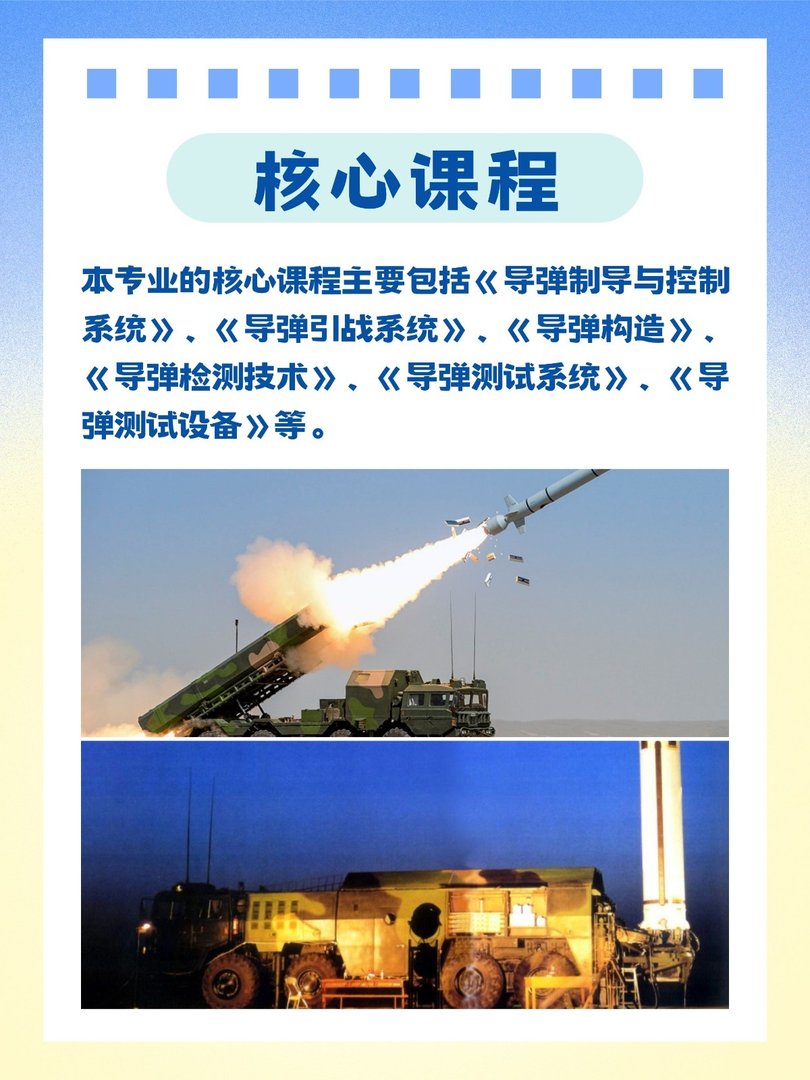 核心课程

本专业的核心课程主要包括《导弹制导与控制系统》、《导弹引战系统》、《导弹构造》、《导弹检测技术》、《导弹测试系统》、《导弹测试设备》等。